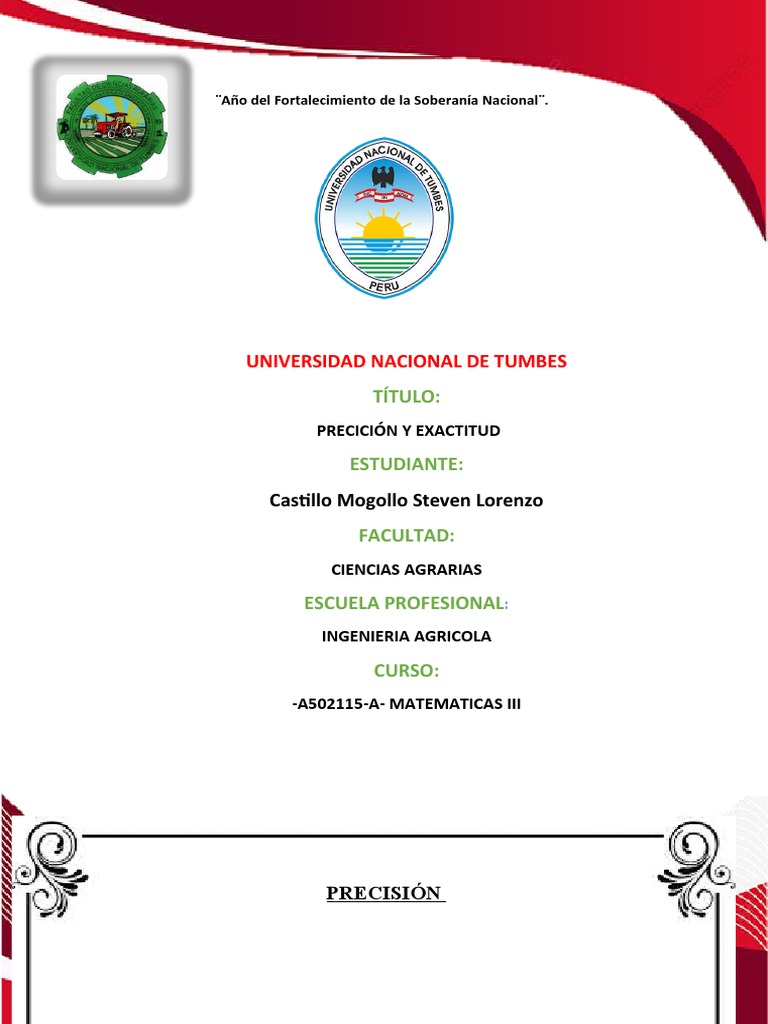 ¨Año del Fortalecimiento de la Soberanía Nacional¨.

UNIVERSIDAD NACIONAL DE TUMBES

PERU

UNIVERSIDAD NACIONAL DE TUMBES

TÍTULO:

PRECICIÓN Y EXACTITUD

ESTUDIANTE:

Castillo Mogollo Steven Lorenzo

FACULTAD:

CIENCIAS AGRARIAS

ESCUELA PROFESIONAL:

INGENIERIA AGRICOLA

CURSO:

-A502115-A- MATEMATICAS III

PRECISIÓN